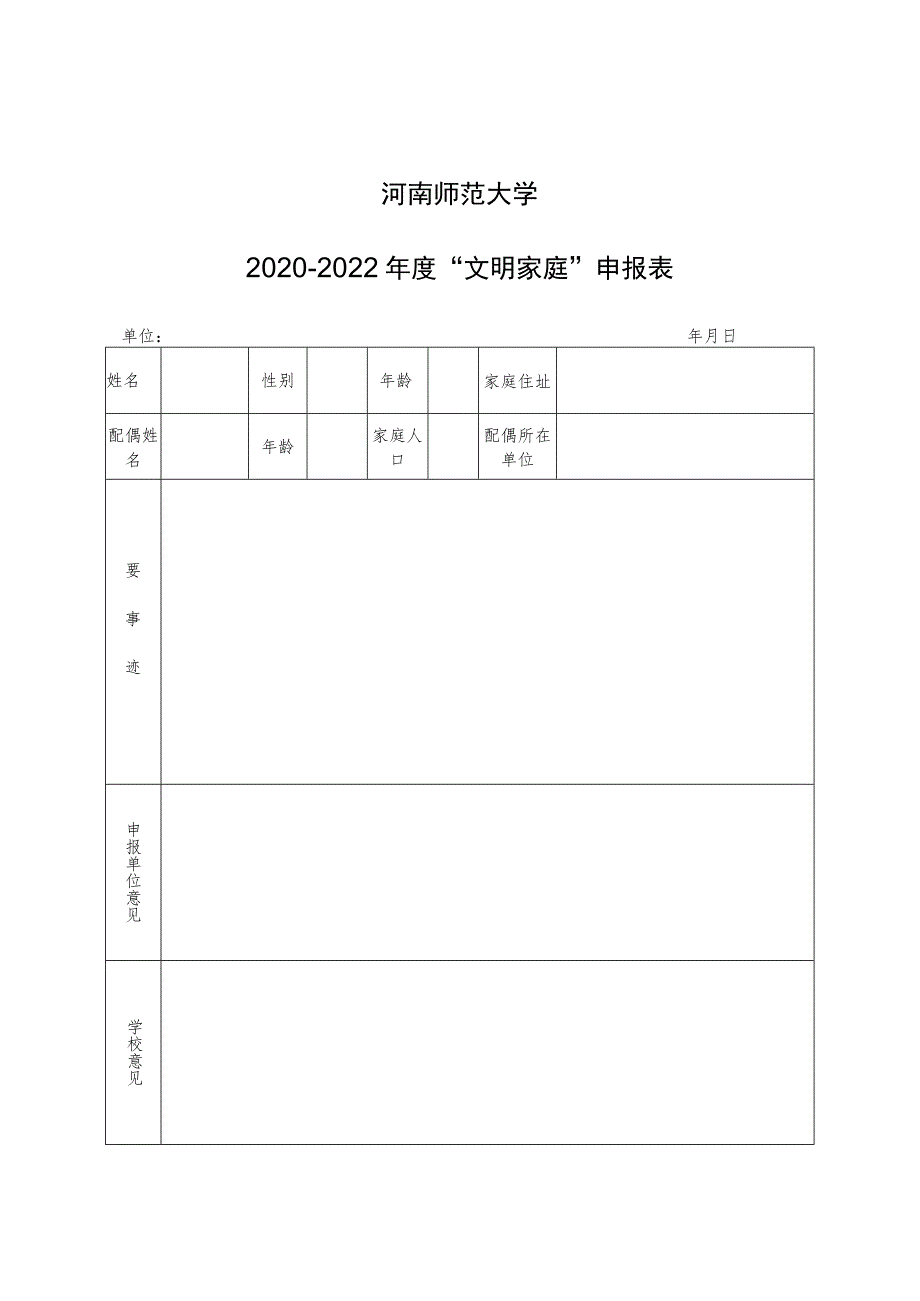 河南师范大学

2020-2022年度“文明家庭”申报表

单位：

年月日

| 姓名 | | 性别 | | 年龄 | | 家庭住址 | |
|---|---|---|---|---|---|---|---|
| 配偶姓名 | | 年龄 | | 家庭人口 | | 配偶所在单位 | |
| 要事迹 | | | | | | | |
| 申报单位意见 | | | | | | | |
| 学校意见 | | | | | | | |